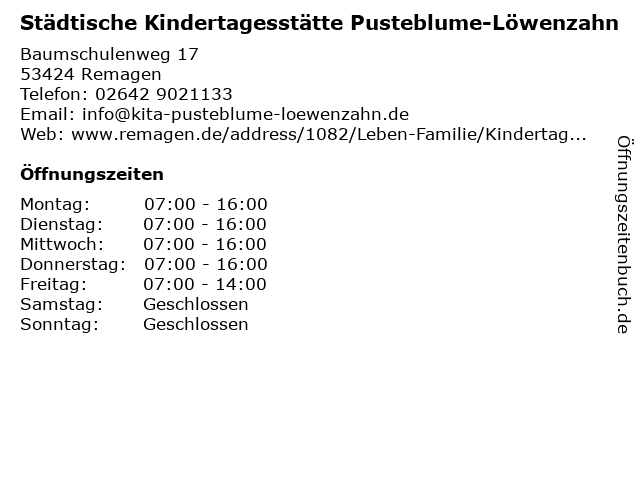 Städtische Kindertagesstätte Pusteblume-Löwenzahn

Baumschulenweg 17
53424 Remagen
Telefon: 02642 9021133
Email: info@kita-pusteblume-loewenzahn.de
Web: www.remagen.de/address/1082/Leben-Familie/Kindertag...

Öffnungszeiten

Montag: 07:00 - 16:00
Dienstag: 07:00 - 16:00
Mittwoch: 07:00 - 16:00
Donnerstag: 07:00 - 16:00
Freitag: 07:00 - 14:00
Samstag: Geschlossen
Sonntag: Geschlossen

Öffnungszeitenbuch.de